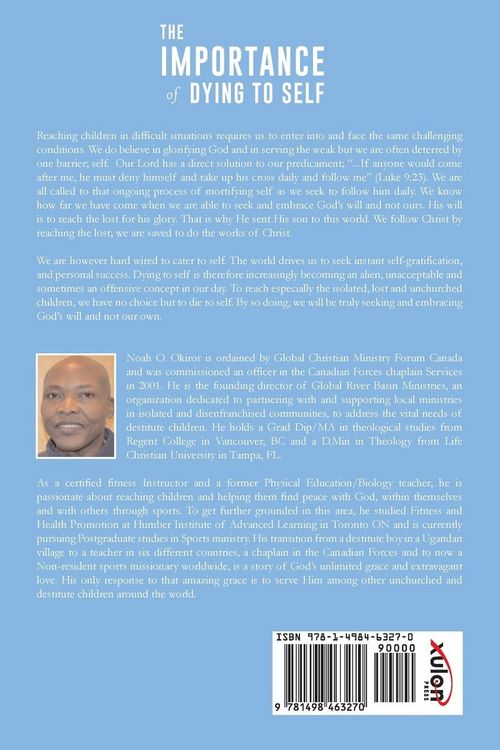 THE
IMPORTANCE
of DYING TO SELF

Reaching children in difficult situations requires us to enter into and face the same challenging conditions. We do believe in glorifying God and in serving the weak but we are often deterred by one barrier; self. Our Lord has a direct solution to our predicament; "...If anyone would come after me, he must deny himself and take up his cross daily and follow me" (Luke 9:23). We are all called to that ongoing process of mortifying self as we seek to follow him daily. We know how far we have come when we are able to seek and embrace God's will and not ours. His will is to reach the lost for his glory. That is why He sent His son to this world. We follow Christ by reaching the lost; we are saved to do the works of Christ.

We are however hard wired to cater to self. The world drives us to seek instant self-gratification, and personal success. Dying to self is therefore increasingly becoming an alien, unacceptable and sometimes an offensive concept in our day. To reach especially the isolated, lost and unchurched children, we have no choice but to die to self. By so doing, we will be truly seeking and embracing God's will and not our own.

Noah O. Okiror is ordained by Global Christian Ministry Forum Canada and was commissioned an officer in the Canadian Forces chaplain Services in 2001. He is the founding director of Global River Basin Ministries, an organization dedicated to partnering with and supporting local ministries in isolated and disenfranchised communities, to address the vital needs of destitute children. He holds a Grad Dip/MA in theological studies from Regent College in Vancouver, BC and a D.Min in Theology from Life Christian University in Tampa, FL.

As a certified fitness Instructor and a former Physical Education/Biology teacher, he is passionate about reaching children and helping them find peace with God, within themselves and with others through sports. To get further grounded in this area, he studied Fitness and Health Promotion at Humber Institute of Advanced Learning in Toronto ON and is currently pursuing Postgraduate studies in Sports ministry. His transition from a destitute boy in a Ugandan village to a teacher in six different countries, a chaplain in the Canadian Forces and to now a Non-resident sports missionary worldwide, is a story of God's unlimited grace and extravagant love. His only response to that amazing grace is to serve Him among other unchurched and destitute children around the world.

ISBN 978-1-4984-6327-0
90000
9 781498 463270
xulon PRESS